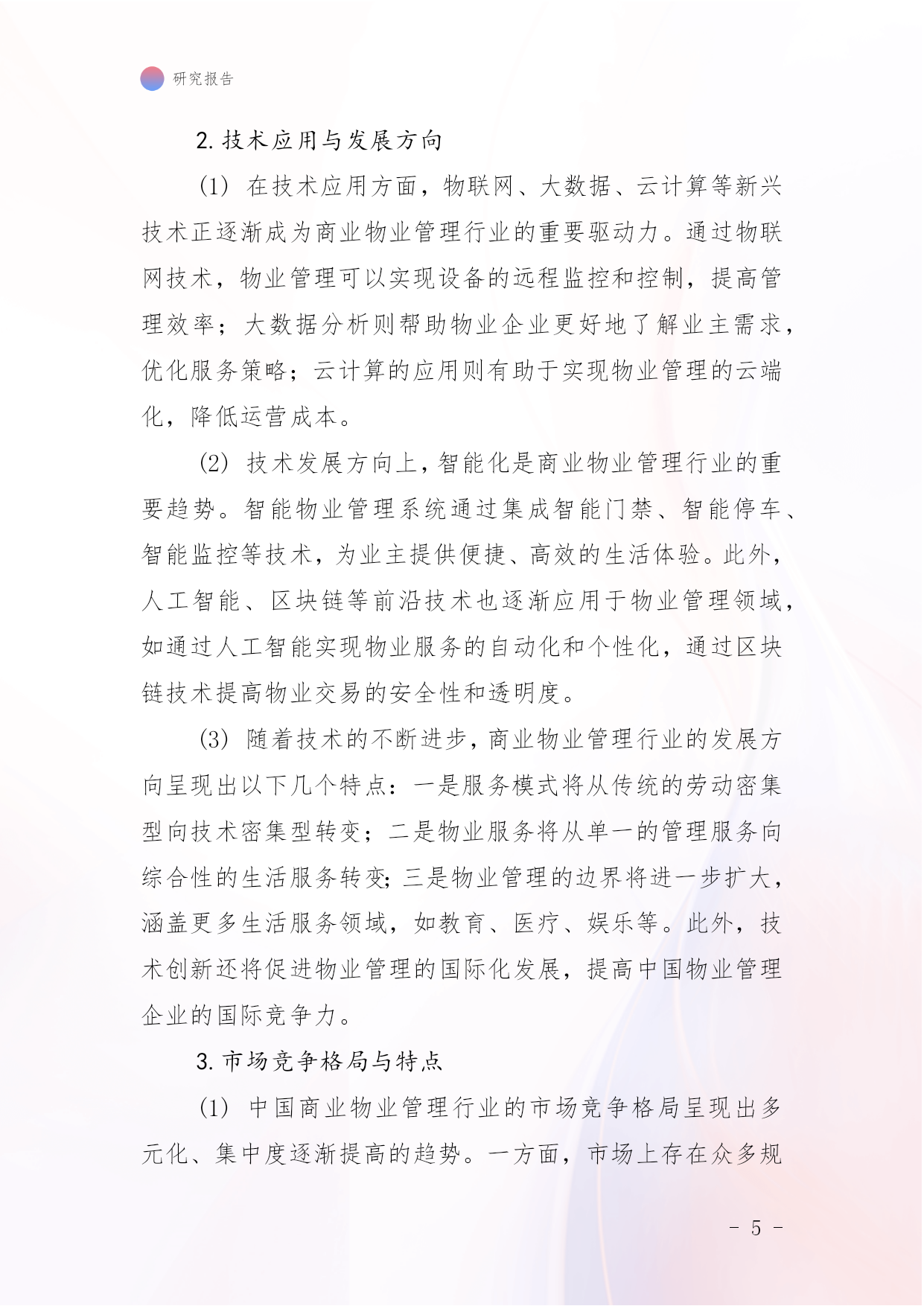 研究报告

2. 技术应用与发展方向

(1) 在技术应用方面，物联网、大数据、云计算等新兴技术正逐渐成为商业物业管理行业的重要驱动力。通过物联网技术，物业管理可以实现设备的远程监控和控制，提高管理效率；大数据分析则帮助物业企业更好地了解业主需求，优化服务策略；云计算的应用则有助于实现物业管理的云端化，降低运营成本。

(2) 技术发展方向上，智能化是商业物业管理行业的重要趋势。智能物业管理系统通过集成智能门禁、智能停车、智能监控等技术，为业主提供便捷、高效的生活体验。此外，人工智能、区块链等前沿技术也逐渐应用于物业管理领域，如通过人工智能实现物业服务的自动化和个性化，通过区块链技术提高物业交易的安全性和透明度。

(3) 随着技术的不断进步，商业物业管理行业的发展方向呈现出以下几个特点：一是服务模式将从传统的劳动密集型向技术密集型转变；二是物业服务将从单一的管理服务向综合性的生活服务转变；三是物业管理的边界将进一步扩大，涵盖更多生活服务领域，如教育、医疗、娱乐等。此外，技术创新还将促进物业管理的国际化发展，提高中国物业管理企业的国际竞争力。

3. 市场竞争格局与特点

(1) 中国商业物业管理行业的市场竞争格局呈现出多元化、集中度逐渐提高的趋势。一方面，市场上存在众多规

- 5 -